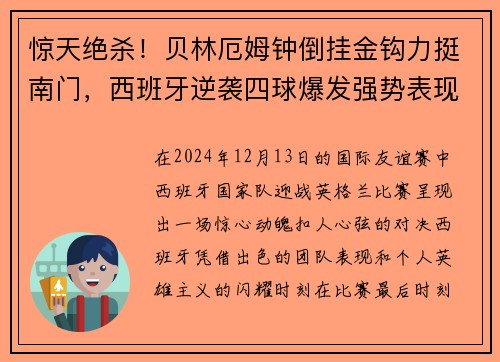 惊天绝杀！贝林厄姆钟倒挂金钩力挺南门，西班牙逆袭四球爆发强势表现

在2024年12月13日的国际友谊赛中西班牙国家队迎战英格兰比赛呈现出一场惊心动魄扣人心弦的对决西班牙凭借出色的团队表现和个人英雄主义的闪耀时刻在比赛最后时刻